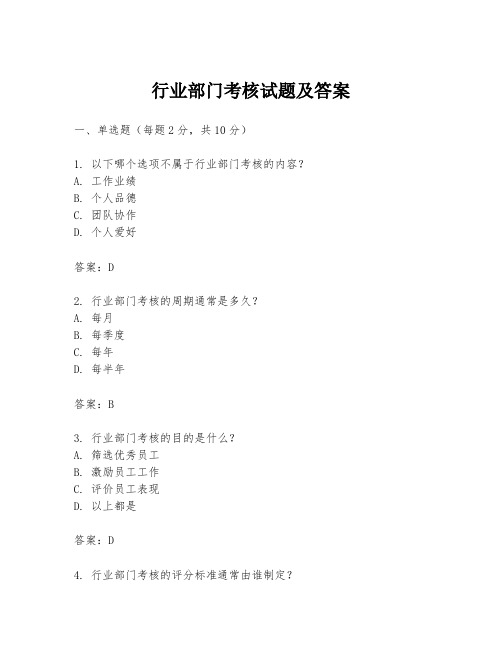 行业部门考核试题及答案

一、单选题（每题 2 分，共 10 分）

1. 以下哪个选项不属于行业部门考核的内容？
A. 工作业绩
B. 个人品德
C. 团队协作
D. 个人爱好

答案：D

2. 行业部门考核的周期通常是多久？
A. 每月
B. 每季度
C. 每年
D. 每半年

答案：B

3. 行业部门考核的目的是什么？
A. 筛选优秀员工
B. 激励员工工作
C. 评价员工表现
D. 以上都是

答案：D

4. 行业部门考核的评分标准通常由谁制定？